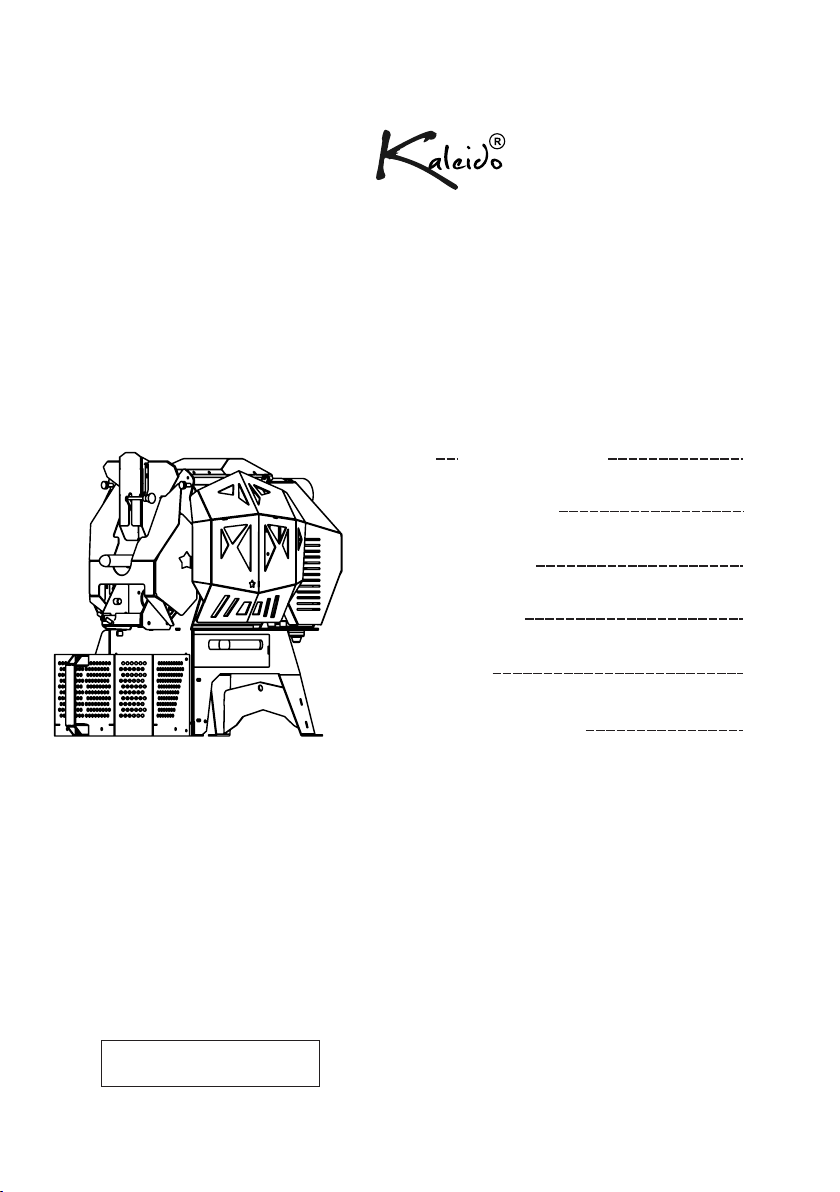 Kaleido®